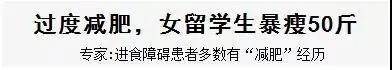 过度减肥，女留学生暴瘦50斤

专家:进食障碍患者多数有“减肥”经历